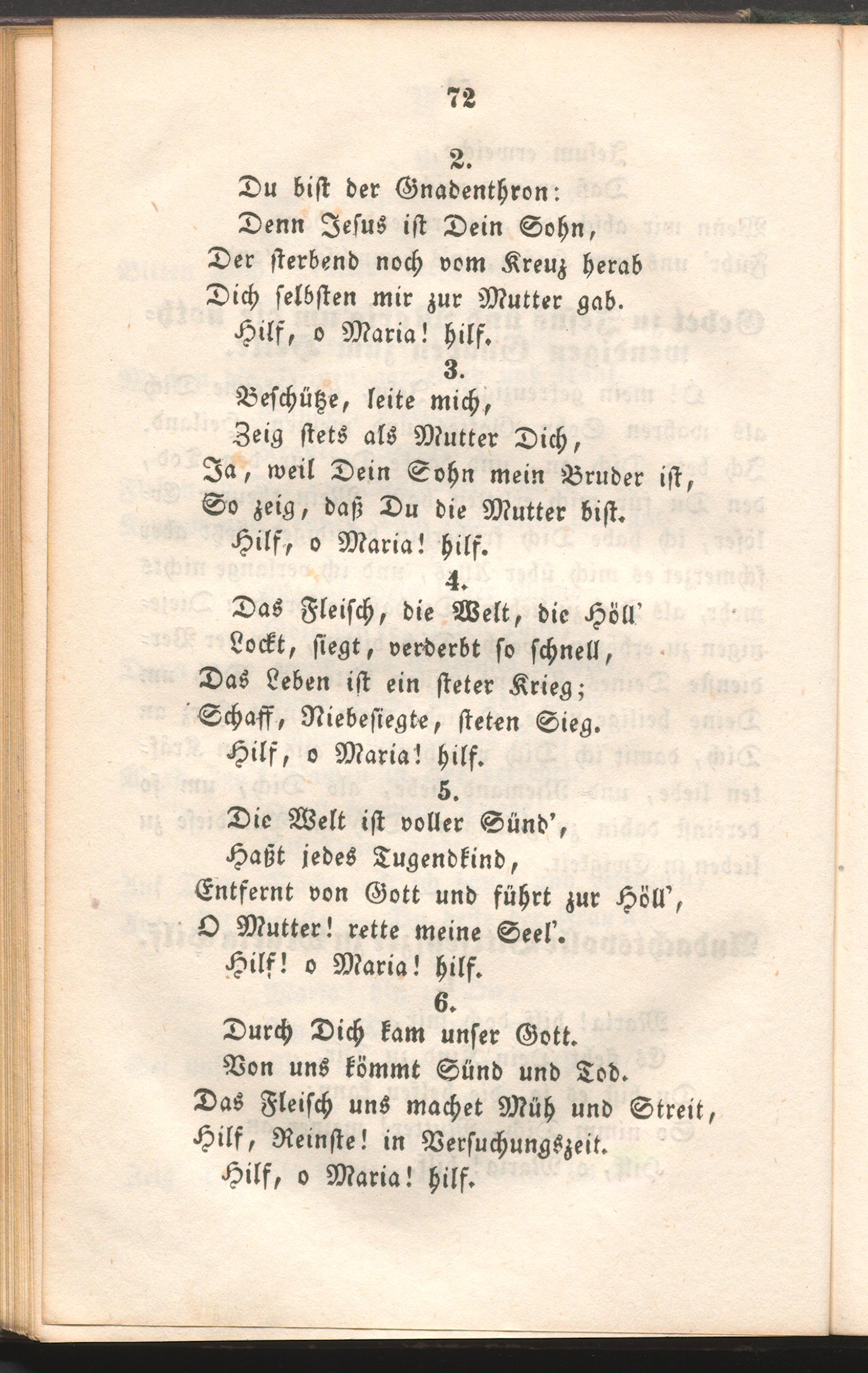 72

2.

Du bist der Gnadenthron:
Denn Jesus ist Dein Sohn,
Der sterbend noch vom Kreuz herab
Dich selbsten mir zur Mutter gab.
Hilf, o Maria! hilf.

3.

Beschütze, leite mich,
Zeig stets als Mutter Dich,
Ja, weil Dein Sohn mein Bruder ist,
So zeig, daß Du die Mutter bist.
Hilf, o Maria! hilf.

4.

Das Fleisch, die Welt, die Höll'
Lockt, siegt, verderbt so schnell,
Das Leben ist ein steter Krieg;
Schaff, Niebesiegte, steten Sieg.
Hilf, o Maria! hilf.

5.

Die Welt ist voller Sünd',
Haßt jedes Tugendkind,
Entfernt von Gott und führt zur Höll',
O Mutter! rette meine Seel'.
Hilf! o Maria! hilf.

6.

Durch Dich kam unser Gott.
Von uns kömmt Sünd und Tod.
Das Fleisch uns machet Müh und Streit,
Hilf, Reinste! in Versuchungszeit.
Hilf, o Maria! hilf.